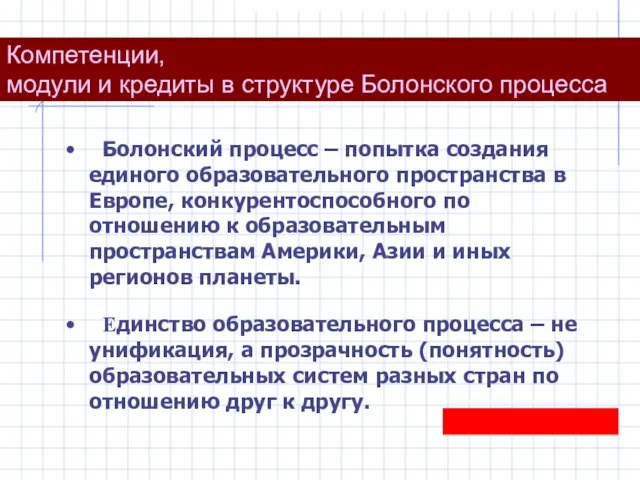 Компетенции,
модули и кредиты в структуре Болонского процесса

• Болонский процесс – попытка создания единого образовательного пространства в Европе, конкурентоспособного по отношению к образовательным пространствам Америки, Азии и иных регионов планеты.

• Единство образовательного процесса – не унификация, а прозрачность (понятность) образовательных систем разных стран по отношению друг к другу.